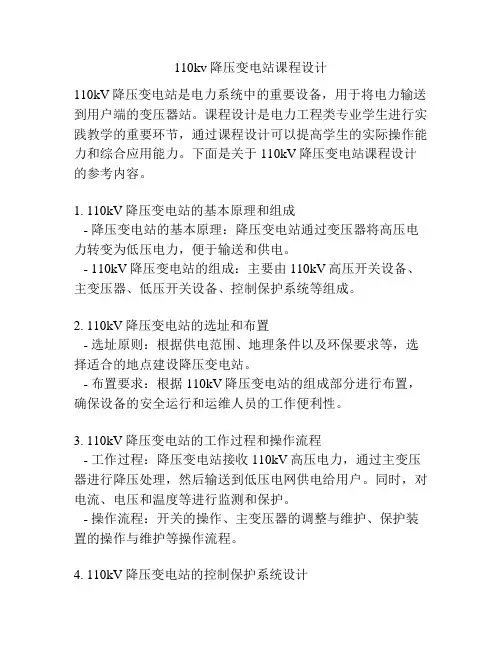 110kv 降压变电站课程设计

110kV 降压变电站是电力系统中的重要设备，用于将电力输送到用户端的变压器站。课程设计是电力工程类专业学生进行实践教学的重要环节，通过课程设计可以提高学生的实际操作能力和综合应用能力。下面是关于 110kV 降压变电站课程设计的参考内容。

1. 110kV 降压变电站的基本原理和组成
- 降压变电站的基本原理：降压变电站通过变压器将高压电力转变为低压电力，便于输送和供电。
- 110kV 降压变电站的组成：主要由 110kV 高压开关设备、主变压器、低压开关设备、控制保护系统等组成。

2. 110kV 降压变电站的选址和布置
- 选址原则：根据供电范围、地理条件以及环保要求等，选择适合的地点建设降压变电站。
- 布置要求：根据 110kV 降压变电站的组成部分进行布置，确保设备的安全运行和运维人员的工作便利性。

3. 110kV 降压变电站的工作过程和操作流程
- 工作过程：降压变电站接收 110kV 高压电力，通过主变压器进行降压处理，然后输送到低压电网供电给用户。同时，对电流、电压和温度等进行监测和保护。
- 操作流程：开关的操作、主变压器的调整与维护、保护装置的操作与维护等操作流程。

4. 110kV 降压变电站的控制保护系统设计